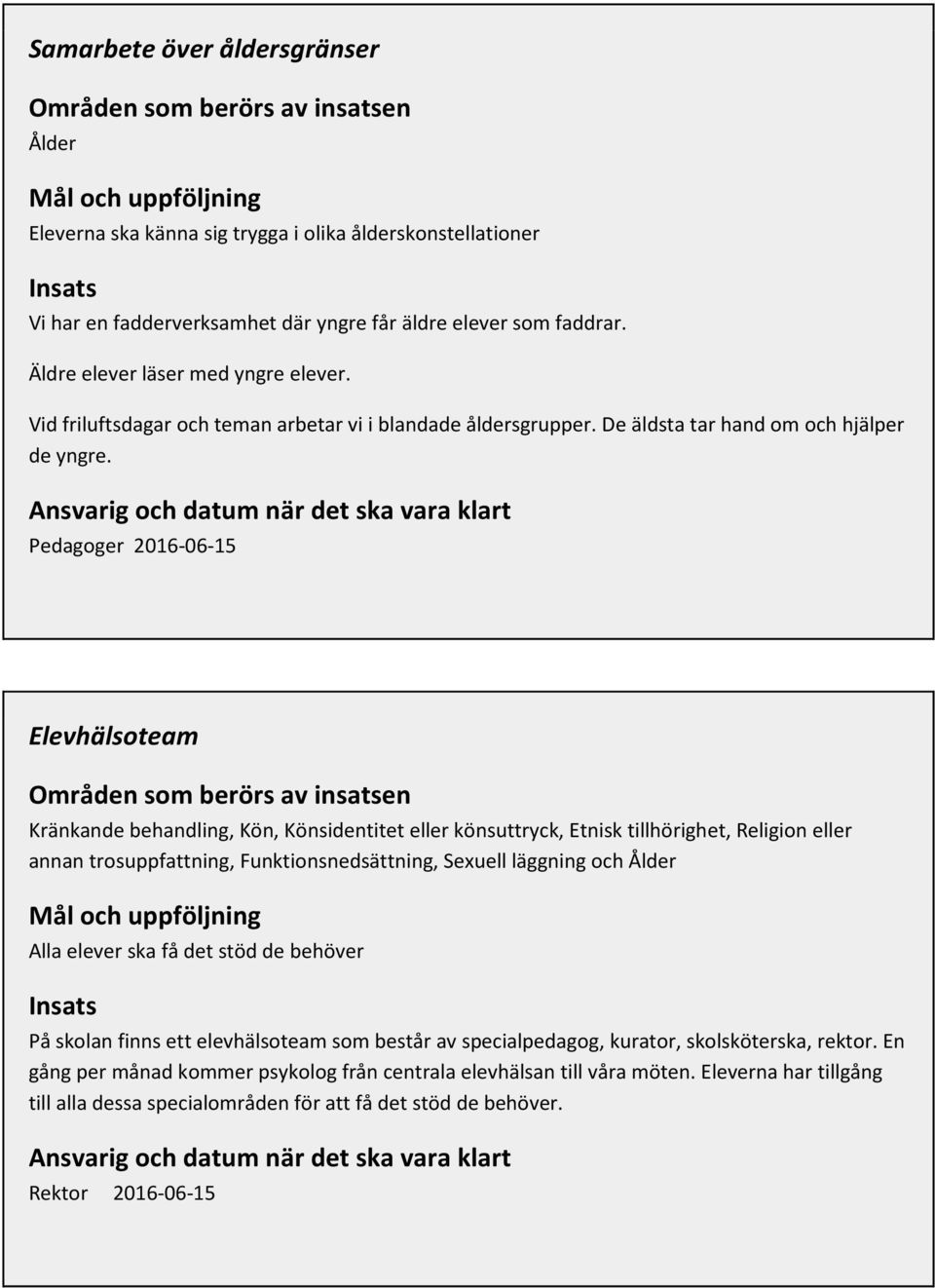 Samarbete över åldersgränser

Områden som berörs av insatsen
Ålder

Mål och uppföljning
Eleverna ska känna sig trygga i olika ålderskonstellationer

Insats
Vi har en fadderverksamhet där yngre får äldre elever som faddrar.

Äldre elever läser med yngre elever.

Vid friluftsdagar och teman arbetar vi i blandade åldersgrupper. De äldsta tar hand om och hjälper de yngre.

Ansvarig och datum när det ska vara klart
Pedagoger 2016-06-15

Elevhälsoteam

Områden som berörs av insatsen
Kränkande behandling, Kön, Könsidentitet eller könsuttryck, Etnisk tillhörighet, Religion eller annan trosuppfattning, Funktionsnedsättning, Sexuell läggning och Ålder

Mål och uppföljning
Alla elever ska få det stöd de behöver

Insats
På skolan finns ett elevhälsoteam som består av specialpedagog, kurator, skolsköterska, rektor. En gång per månad kommer psykolog från centrala elevhälsan till våra möten. Eleverna har tillgång till alla dessa specialområden för att få det stöd de behöver.

Ansvarig och datum när det ska vara klart
Rektor 2016-06-15